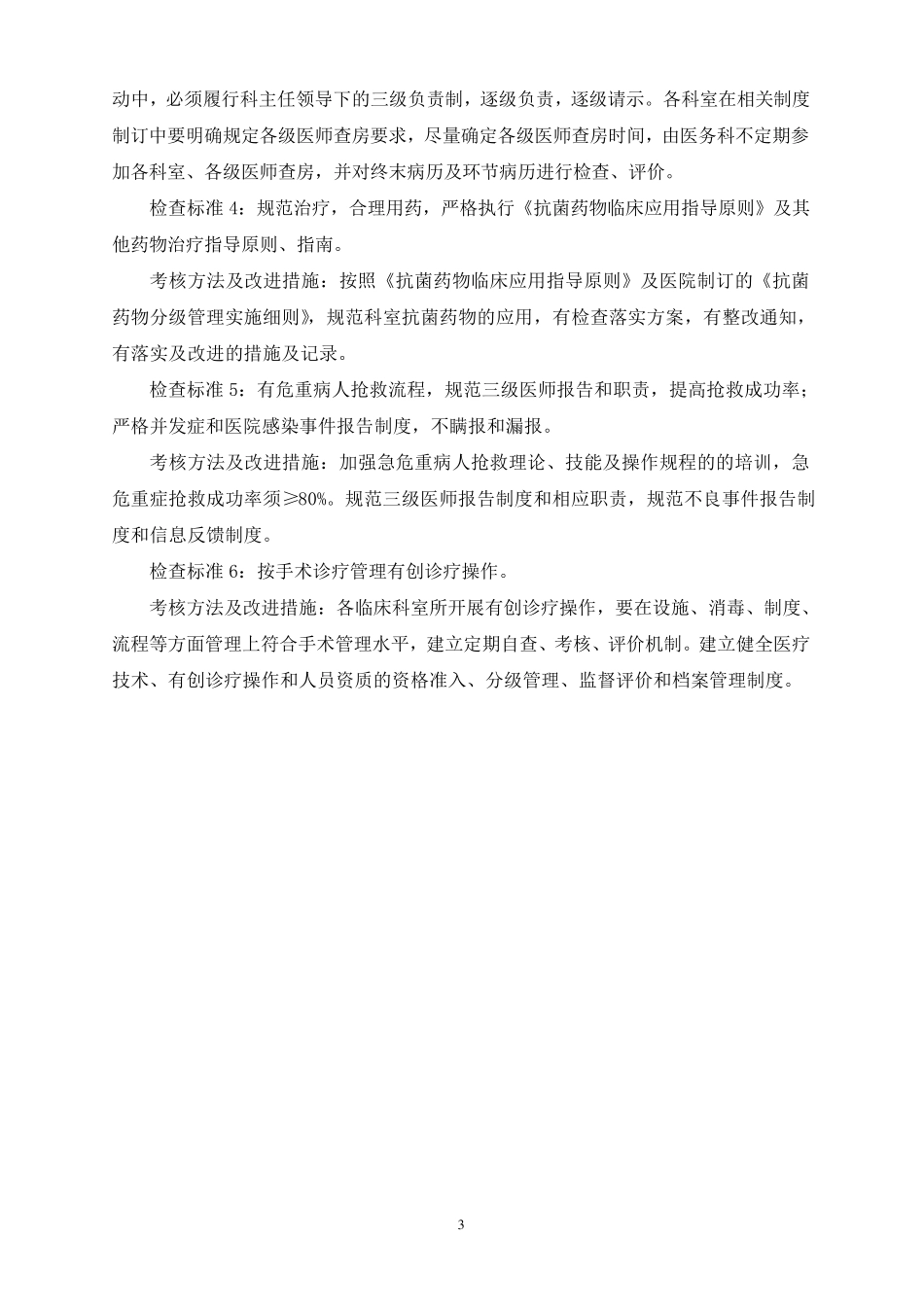 动中，必须履行科主任领导下的三级负责制，逐级负责，逐级请示。各科室在相关制度制订中要明确规定各级医师查房要求，尽量确定各级医师查房时间，由医务科不定期参加各科室、各级医师查房，并对终末病历及环节病历进行检查、评价。

检查标准 4：规范治疗，合理用药，严格执行《抗菌药物临床应用指导原则》及其他药物治疗指导原则、指南。

考核方法及改进措施：按照《抗菌药物临床应用指导原则》及医院制订的《抗菌药物分级管理实施细则》，规范科室抗菌药物的应用，有检查落实方案，有整改通知，有落实及改进的措施及记录。

检查标准 5：有危重病人抢救流程，规范三级医师报告和职责，提高抢救成功率；严格并发症和医院感染事件报告制度，不瞒报和漏报。

考核方法及改进措施：加强急危重病人抢救理论、技能及操作规程的的培训，急危重症抢救成功率须≥80%。规范三级医师报告制度和相应职责，规范不良事件报告制度和信息反馈制度。

检查标准 6：按手术诊疗管理有创诊疗操作。

考核方法及改进措施：各临床科室所开展有创诊疗操作，要在设施、消毒、制度、流程等方面管理上符合手术管理水平，建立定期自查、考核、评价机制。建立健全医疗技术、有创诊疗操作和人员资质的资格准入、分级管理、监督评价和档案管理制度。

3